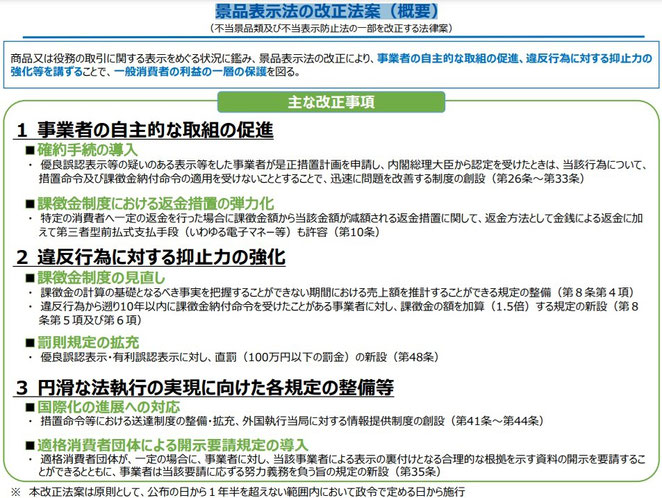 景品表示法の改正法案（概要）

（不当景品類及び不当表示防止法の一部を改正する法律案）

商品又は役務の取引に関する表示をめぐる状況に鑑み、景品表示法の改正により、事業者の自主的な取組の促進、違反行為に対する抑止力の強化等を講ずることで、一般消費者の利益の一層の保護を図る。

主な改正事項

1 事業者の自主的な取組の促進

■確約手続の導入

・ 優良誤認表示等の疑いのある表示等をした事業者が是正措置計画を申請し、内閣総理大臣から認定を受けたときは、当該行為について、措置命令及び課徴金納付命令の適用を受けないこととすることで、迅速に問題を改善する制度の創設（第26条～第33条）

■課徴金制度における返金措置の弾力化

・ 特定の消費者へ一定の返金を行った場合に課徴金額から当該金額が減額される返金措置に関して、返金方法として金銭による返金に加えて第三者型前払式支払手段（いわゆる電子マネー等）も許容（第10条）

2 違反行為に対する抑止力の強化

■課徴金制度の見直し

・ 課徴金の計算の基礎となるべき事実を把握することができない期間における売上額を推計することができる規定の整備（第８条第４項）

・ 違反行為から遡り10年以内に課徴金納付命令を受けたことがある事業者に対し、課徴金の額を加算（1.5倍）する規定の新設（第８条第５項及び第６項）

■罰則規定の拡充

・ 優良誤認表示・有利誤認表示に対し、直罰（100万円以下の罰金）の新設（第48条）

3 円滑な法執行の実現に向けた各規定の整備等

■国際化の進展への対応

・ 措置命令等における送達制度の整備・拡充、外国執行当局に対する情報提供制度の創設（第41条～第44条）

■適格消費者団体による開示要請規定の導入

・ 適格消費者団体が、一定の場合に、事業者に対し、当該事業者による表示の裏付けとなる合理的な根拠を示す資料の開示を要請することができるとともに、事業者は当該要請に応ずる努力義務を負う旨の規定の新設（第35条）

※ 本改正法案は原則として、公布の日から１年半を超えない範囲内において政令で定める日から施行